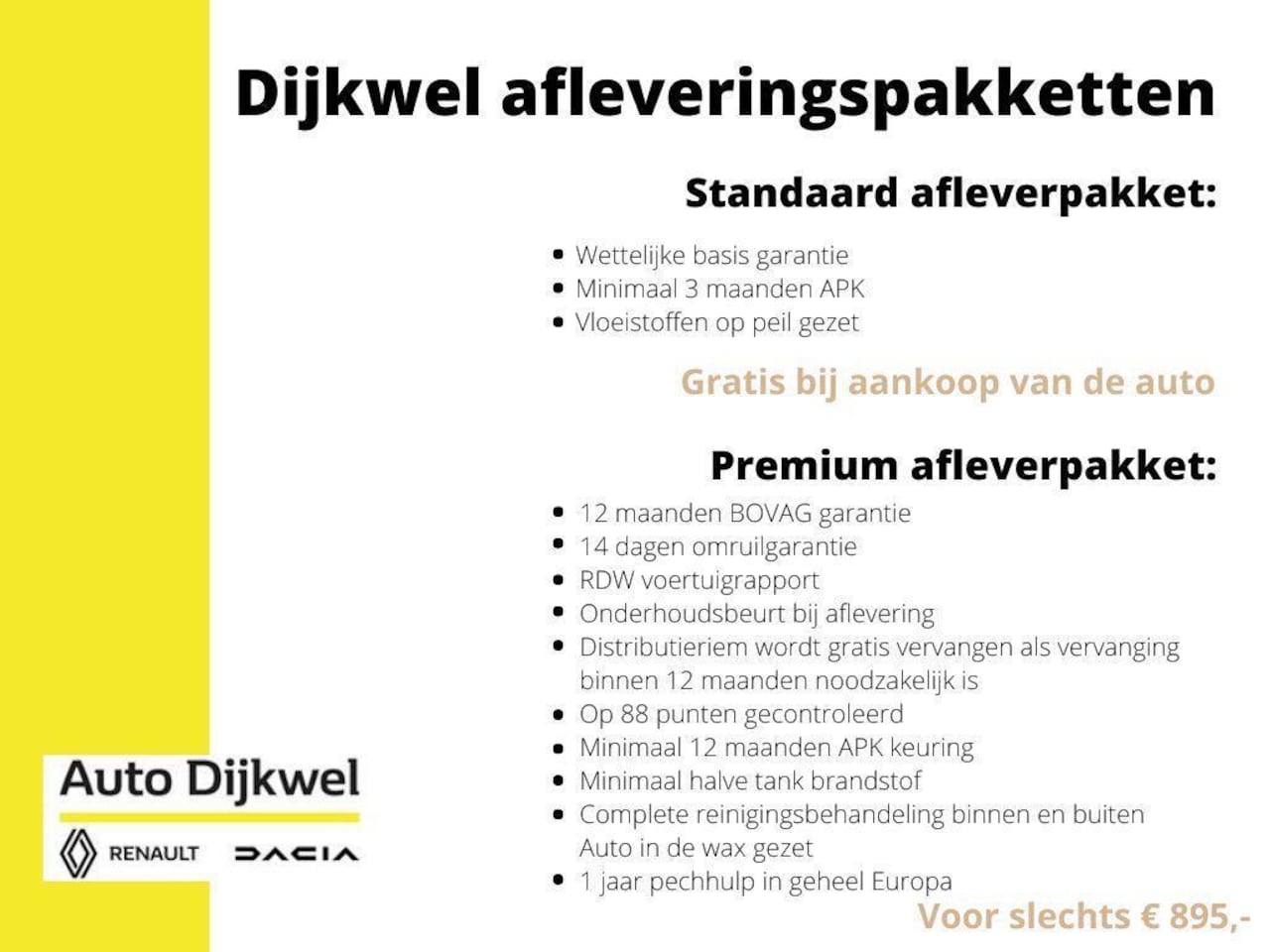 Dijkwel afleveringspakketten

Standaard afleverpakket:

- Wettelijke basis garantie
- Minimaal 3 maanden APK
- Vloeistoffen op peil gezet

Gratis bij aankoop van de auto

Premium afleverpakket:

- 12 maanden BOVAG garantie
- 14 dagen omruilgarantie
- RDW voertuigrapport
- Onderhoudsbeurt bij aflevering
- Distributieriem wordt gratis vervangen als vervanging binnen 12 maanden noodzakelijk is
- Op 88 punten gecontroleerd
- Minimaal 12 maanden APK keuring
- Minimaal halve tank brandstof
- Complete reinigingsbehandeling binnen en buiten Auto in de wax gezet
- 1 jaar pechhulp in geheel Europa

Voor slechts € 895,-

Auto Dijkwel

RENAULT DACIA